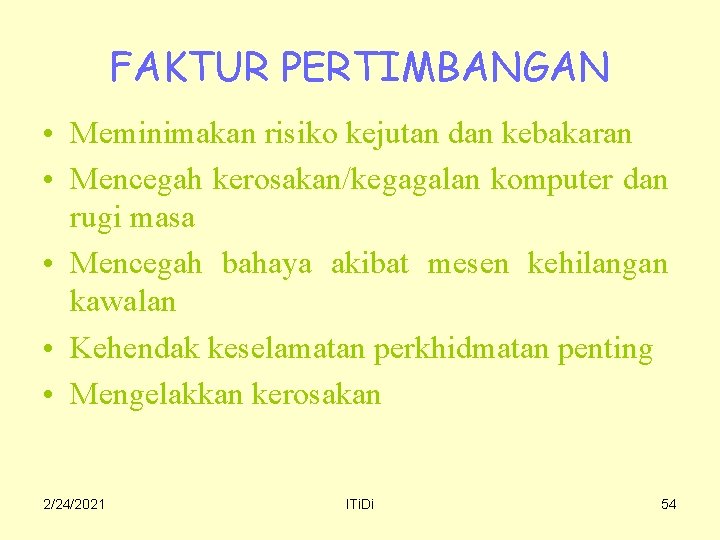 FAKTUR PERTIMBANGAN

• Meminimakan risiko kejutan dan kebakaran
• Mencegah kerosakan/kegagalan komputer dan rugi masa
• Mencegah bahaya akibat mesen kehilangan kawalan
• Kehendak keselamatan perkhidmatan penting
• Mengelakkan kerosakan

2/24/2021

ITiDi

54